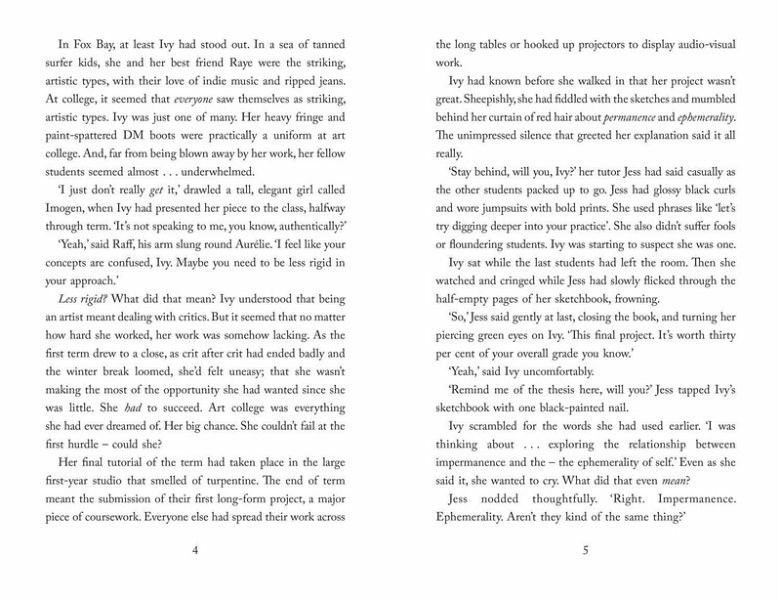 In Fox Bay, at least Ivy had stood out. In a sea of tanned surfer kids, she and her best friend Raye were the striking, artistic types, with their love of indie music and ripped jeans. At college, it seemed that everyone saw themselves as striking, artistic types. Ivy was just one of many. Her heavy fringe and paint-spattered DM boots were practically a uniform at art college. And, far from being blown away by her work, her fellow students seemed almost . . . underwhelmed.

'I just don't really get it,' drawled a tall, elegant girl called Imogen, when Ivy had presented her piece to the class, halfway through term. 'It's not speaking to me, you know, authentically?'

'Yeah,' said Raff, his arm slung round Aurélie. 'I feel like your concepts are confused, Ivy. Maybe you need to be less rigid in your approach.'

Less rigid? What did that mean? Ivy understood that being an artist meant dealing with critics. But it seemed that no matter how hard she worked, her work was somehow lacking. As the first term drew to a close, as crit after crit had ended badly and the winter break loomed, she'd felt uneasy; that she wasn't making the most of the opportunity she had wanted since she was little. She had to succeed. Art college was everything she had ever dreamed of. Her big chance. She couldn't fail at the first hurdle – could she?

Her final tutorial of the term had taken place in the large first-year studio that smelled of turpentine. The end of term meant the submission of their first long-form project, a major piece of coursework. Everyone else had spread their work across

4

the long tables or hooked up projectors to display audio-visual work.

Ivy had known before she walked in that her project wasn't great. Sheepishly, she had fiddled with the sketches and mumbled behind her curtain of red hair about permanence and ephemerality. The unimpressed silence that greeted her explanation said it all really.

'Stay behind, will you, Ivy?' her tutor Jess had said casually as the other students packed up to go. Jess had glossy black curls and wore jumpsuits with bold prints. She used phrases like 'let's try digging deeper into your practice'. She also didn't suffer fools or floundering students. Ivy was starting to suspect she was one.

Ivy sat while the last students had left the room. Then she watched and cringed while Jess had slowly flicked through the half-empty pages of her sketchbook, frowning.

'So,' Jess said gently at last, closing the book, and turning her piercing green eyes on Ivy. 'This final project. It's worth thirty per cent of your overall grade you know.'

'Yeah,' said Ivy uncomfortably.

'Remind me of the thesis here, will you?' Jess tapped Ivy's sketchbook with one black-painted nail.

Ivy scrambled for the words she had used earlier. 'I was thinking about . . . exploring the relationship between impermanence and the – the ephemerality of self.' Even as she said it, she wanted to cry. What did that even mean?

Jess nodded thoughtfully. 'Right. Impermanence. Ephemerality. Aren't they kind of the same thing?'

5